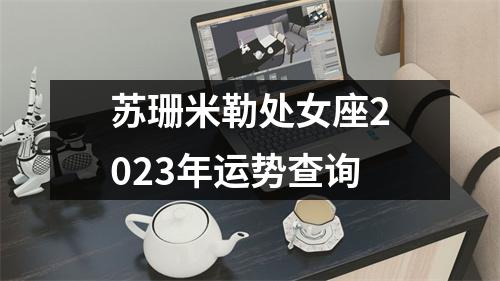 苏珊米勒处女座2023年运势查询